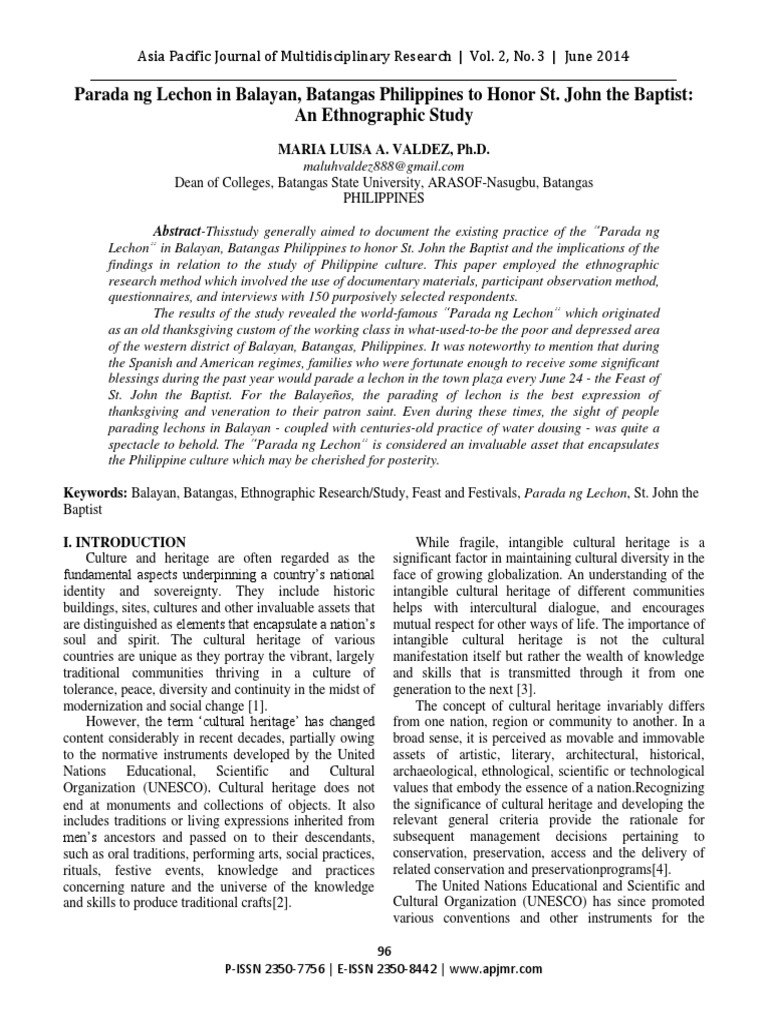 Asia Pacific Journal of Multidisciplinary Research | Vol. 2, No. 3 | June 2014

Parada ng Lechon in Balayan, Batangas Philippines to Honor St. John the Baptist: An Ethnographic Study

MARIA LUISA A. VALDEZ, Ph.D.
maluhvaldez888@gmail.com
Dean of Colleges, Batangas State University, ARASOF-Nasugbu, Batangas
PHILIPPINES

Abstract-Thisstudy generally aimed to document the existing practice of the "Parada ng Lechon" in Balayan, Batangas Philippines to honor St. John the Baptist and the implications of the findings in relation to the study of Philippine culture. This paper employed the ethnographic research method which involved the use of documentary materials, participant observation method, questionnaires, and interviews with 150 purposively selected respondents.

The results of the study revealed the world-famous "Parada ng Lechon" which originated as an old thanksgiving custom of the working class in what-used-to-be the poor and depressed area of the western district of Balayan, Batangas, Philippines. It was noteworthy to mention that during the Spanish and American regimes, families who were fortunate enough to receive some significant blessings during the past year would parade a lechon in the town plaza every June 24 - the Feast of St. John the Baptist. For the Balayeños, the parading of lechon is the best expression of thanksgiving and veneration to their patron saint. Even during these times, the sight of people parading lechons in Balayan - coupled with centuries-old practice of water dousing - was quite a spectacle to behold. The "Parada ng Lechon" is considered an invaluable asset that encapsulates the Philippine culture which may be cherished for posterity.

Keywords: Balayan, Batangas, Ethnographic Research/Study, Feast and Festivals, Parada ng Lechon, St. John the Baptist

I. INTRODUCTION
Culture and heritage are often regarded as the fundamental aspects underpinning a country's national identity and sovereignty. They include historic buildings, sites, cultures and other invaluable assets that are distinguished as elements that encapsulate a nation's soul and spirit. The cultural heritage of various countries are unique as they portray the vibrant, largely traditional communities thriving in a culture of tolerance, peace, diversity and continuity in the midst of modernization and social change [1].

However, the term 'cultural heritage' has changed content considerably in recent decades, partially owing to the normative instruments developed by the United Nations Educational, Scientific and Cultural Organization (UNESCO). Cultural heritage does not end at monuments and collections of objects. It also includes traditions or living expressions inherited from men's ancestors and passed on to their descendants, such as oral traditions, performing arts, social practices, rituals, festive events, knowledge and practices concerning nature and the universe of the knowledge and skills to produce traditional crafts[2].

While fragile, intangible cultural heritage is a significant factor in maintaining cultural diversity in the face of growing globalization. An understanding of the intangible cultural heritage of different communities helps with intercultural dialogue, and encourages mutual respect for other ways of life. The importance of intangible cultural heritage is not the cultural manifestation itself but rather the wealth of knowledge and skills that is transmitted through it from one generation to the next [3].

The concept of cultural heritage invariably differs from one nation, region or community to another. In a broad sense, it is perceived as movable and immovable assets of artistic, literary, architectural, historical, archaeological, ethnological, scientific or technological values that embody the essence of a nation.Recognizing the significance of cultural heritage and developing the relevant general criteria provide the rationale for subsequent management decisions pertaining to conservation, preservation, access and the delivery of related conservation and preservationprograms[4].

The United Nations Educational and Scientific and Cultural Organization (UNESCO) has since promoted various conventions and other instruments for the

96
P-ISSN 2350-7756 | E-ISSN 2350-8442 | www.apjmr.com